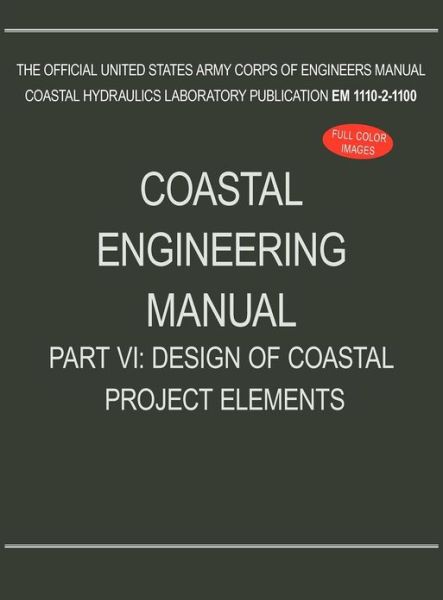 THE OFFICIAL UNITED STATES ARMY CORPS OF ENGINEERS MANUAL
COASTAL HYDRAULICS LABORATORY PUBLICATION EM 1110-2-1100

FULL COLOR IMAGES

COASTAL ENGINEERING MANUAL

PART VI: DESIGN OF COASTAL PROJECT ELEMENTS